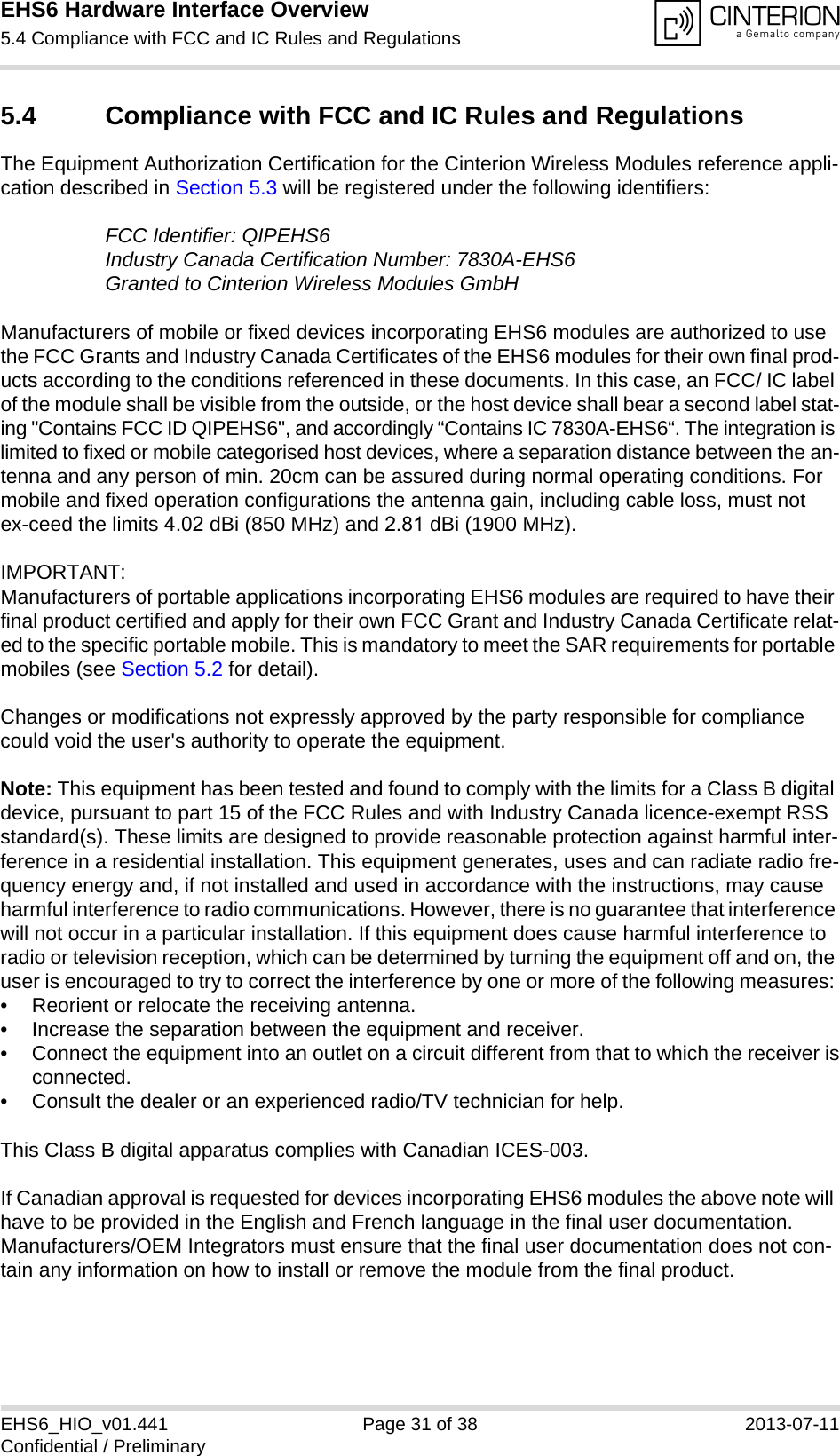 EHS6 Hardware Interface Overview
5.4 Compliance with FCC and IC Rules and Regulations

CINTERION
a Gemalto company

5.4 Compliance with FCC and IC Rules and Regulations

The Equipment Authorization Certification for the Cinterion Wireless Modules reference application described in Section 5.3 will be registered under the following identifiers:

FCC Identifier: QIPEHS6
Industry Canada Certification Number: 7830A-EHS6
Granted to Cinterion Wireless Modules GmbH

Manufacturers of mobile or fixed devices incorporating EHS6 modules are authorized to use the FCC Grants and Industry Canada Certificates of the EHS6 modules for their own final products according to the conditions referenced in these documents. In this case, an FCC/ IC label of the module shall be visible from the outside, or the host device shall bear a second label stating "Contains FCC ID QIPEHS6", and accordingly “Contains IC 7830A-EHS6“. The integration is limited to fixed or mobile categorised host devices, where a separation distance between the antenna and any person of min. 20cm can be assured during normal operating conditions. For mobile and fixed operation configurations the antenna gain, including cable loss, must not ex-ceed the limits 4.02 dBi (850 MHz) and 2.81 dBi (1900 MHz).

IMPORTANT:
Manufacturers of portable applications incorporating EHS6 modules are required to have their final product certified and apply for their own FCC Grant and Industry Canada Certificate related to the specific portable mobile. This is mandatory to meet the SAR requirements for portable mobiles (see Section 5.2 for detail).

Changes or modifications not expressly approved by the party responsible for compliance could void the user's authority to operate the equipment.

Note: This equipment has been tested and found to comply with the limits for a Class B digital device, pursuant to part 15 of the FCC Rules and with Industry Canada licence-exempt RSS standard(s). These limits are designed to provide reasonable protection against harmful interference in a residential installation. This equipment generates, uses and can radiate radio frequency energy and, if not installed and used in accordance with the instructions, may cause harmful interference to radio communications. However, there is no guarantee that interference will not occur in a particular installation. If this equipment does cause harmful interference to radio or television reception, which can be determined by turning the equipment off and on, the user is encouraged to try to correct the interference by one or more of the following measures:
• Reorient or relocate the receiving antenna.
• Increase the separation between the equipment and receiver.
• Connect the equipment into an outlet on a circuit different from that to which the receiver is connected.
• Consult the dealer or an experienced radio/TV technician for help.

This Class B digital apparatus complies with Canadian ICES-003.

If Canadian approval is requested for devices incorporating EHS6 modules the above note will have to be provided in the English and French language in the final user documentation. Manufacturers/OEM Integrators must ensure that the final user documentation does not contain any information on how to install or remove the module from the final product.

EHS6_HIO_v01.441
Confidential / Preliminary
Page 31 of 38
2013-07-11